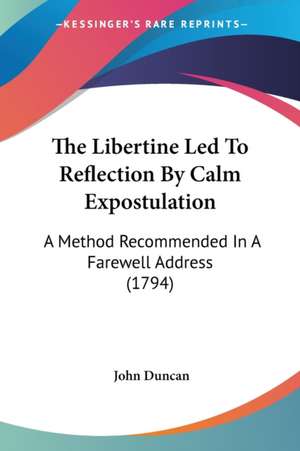 —KESSINGER'S RARE REPRINTS—

The Libertine Led To Reflection By Calm Expostulation

A Method Recommended In A Farewell Address (1794)

John Duncan